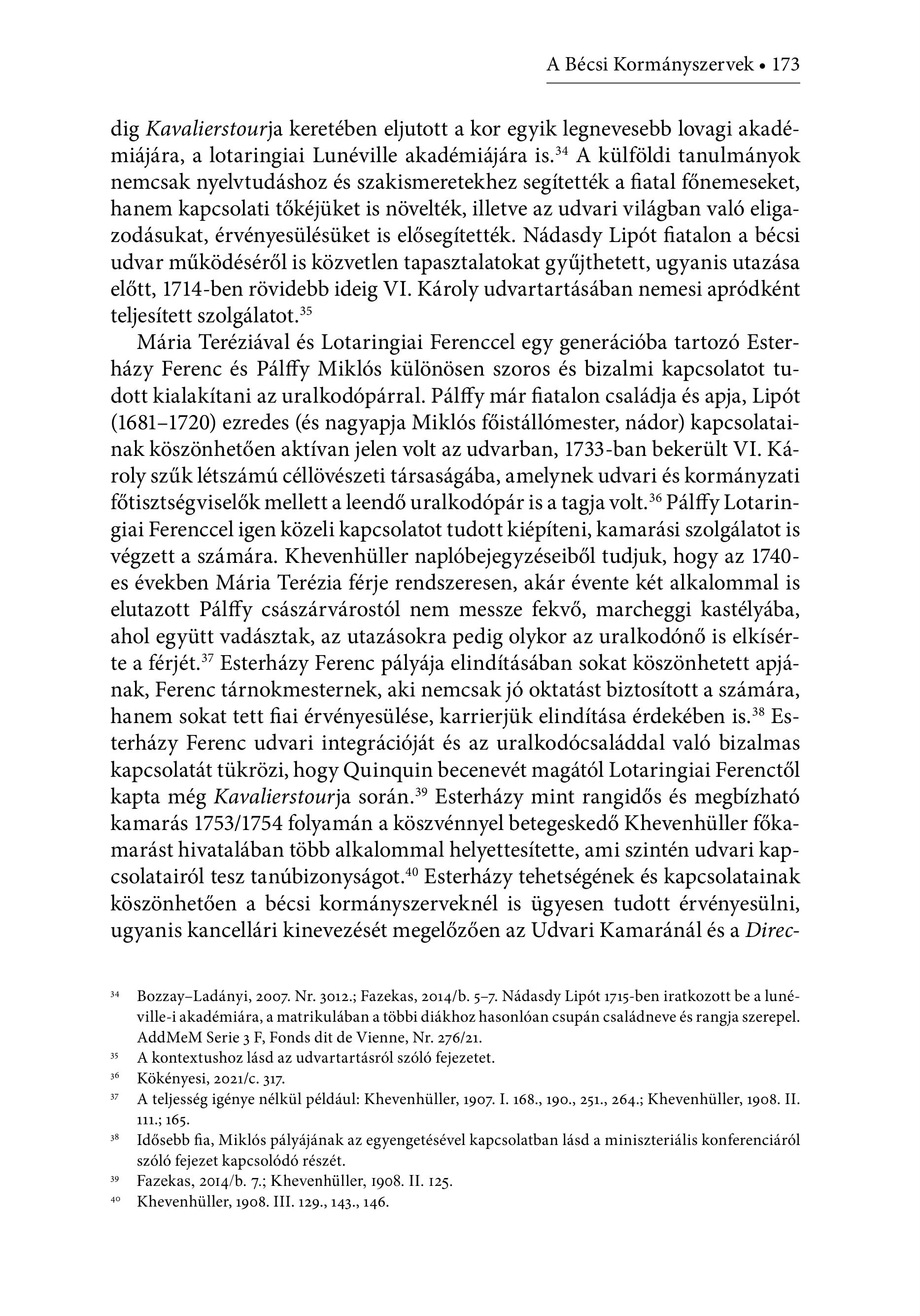 A Bécsi Kormányszervek • 173

dig Kavalierstourja keretében eljutott a kor egyik legnevesebb lovagi akadémiájára, a lotaringiai Lunéville akadémiájára is.$^{34}$ A külföldi tanulmányok nemcsak nyelvtudáshoz és szakismeretekhez segítették a fiatal főnemeseket, hanem kapcsolati tőkéjüket is növelték, illetve az udvari világban való eligazodásukat, érvényesülésüket is elősegítették. Nádasdy Lipót fiatalon a bécsi udvar működéséről is közvetlen tapasztalatokat gyűjthetett, ugyanis utazása előtt, 1714-ben rövidebb ideig VI. Károly udvartartásában nemesi apródként teljesített szolgálatot.$^{35}$

Mária Teréziával és Lotaringiai Ferenccel egy generációba tartozó Esterházy Ferenc és Pálffy Miklós különösen szoros és bizalmi kapcsolatot tudott kialakítani az uralkodópárral. Pálffy már fiatalon családja és apja, Lipót (1681–1720) ezredes (és nagyapja Miklós főistállómester, nádor) kapcsolatainak köszönhetően aktívan jelen volt az udvarban, 1733-ban bekerült VI. Károly szűk létszámú céllövészeti társaságába, amelynek udvari és kormányzati főtisztségviselők mellett a leendő uralkodópár is a tagja volt.$^{36}$ Pálffy Lotaringiai Ferenccel igen közeli kapcsolatot tudott kiépíteni, kamarási szolgálatot is végzett a számára. Khevenhüller naplóbejegyzéseiből tudjuk, hogy az 1740-es években Mária Terézia férje rendszeresen, akár évente két alkalommal is elutazott Pálffy császárvárostól nem messze fekvő, marcheggi kastélyába, ahol együtt vadásztak, az utazásokra pedig olykor az uralkodónő is elkísérte a férjét.$^{37}$ Esterházy Ferenc pályája elindításában sokat köszönhetett apjának, Ferenc tárnokmesternek, aki nemcsak jó oktatást biztosított a számára, hanem sokat tett fiai érvényesülése, karrierjük elindítása érdekében is.$^{38}$ Esterházy Ferenc udvari integrációját és az uralkodócsaláddal való bizalmas kapcsolatát tükrözi, hogy Quinquin becenevét magától Lotaringiai Ferenctől kapta még Kavalierstourja során.$^{39}$ Esterházy mint rangidős és megbízható kamarás 1753/1754 folyamán a köszvénnyel betegeskedő Khevenhüller főkamarást hivatalában több alkalommal helyettesítette, ami szintén udvari kapcsolatairól tesz tanúbizonyságot.$^{40}$ Esterházy tehetségének és kapcsolatainak köszönhetően a bécsi kormányszerveknél is ügyesen tudott érvényesülni, ugyanis kancellári kinevezését megelőzően az Udvari Kamaránál és a Direc-

$^{34}$ Bozzay–Ladányi, 2007. Nr. 3012.; Fazekas, 2014/b. 5–7. Nádasdy Lipót 1715-ben iratkozott be a lunéville-i akadémiára, a matrikulában a többi diákhoz hasonlóan csupán családneve és rangja szerepel. AddMeM Serie 3 F, Fonds dit de Vienne, Nr. 276/21.
$^{35}$ A kontextushoz lásd az udvartartásról szóló fejezetet.
$^{36}$ Kökényesi, 2021/c. 317.
$^{37}$ A teljesség igénye nélkül például: Khevenhüller, 1907. I. 168., 190., 251., 264.; Khevenhüller, 1908. II. 111.; 165.
$^{38}$ Idősebb fia, Miklós pályájának az egyengetésével kapcsolatban lásd a miniszteriális konferenciáról szóló fejezet kapcsolódó részét.
$^{39}$ Fazekas, 2014/b. 7.; Khevenhüller, 1908. II. 125.
$^{40}$ Khevenhüller, 1908. III. 129., 143., 146.